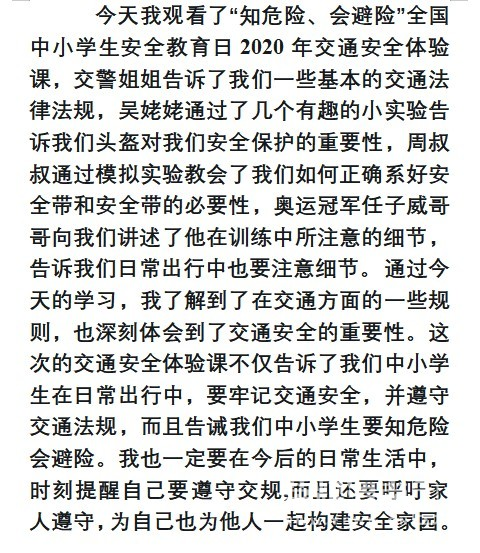 今天我观看了“知危险、会避险”全国中小学生安全教育日 2020 年交通安全体验课，交警姐姐告诉了我们一些基本的交通法律法规，吴姥姥通过了几个有趣的小实验告诉我们头盔对我们安全保护的重要性，周叔叔通过模拟实验教会了我们如何正确系好安全带和安全带的必要性，奥运冠军任子威哥哥向我们讲述了他在训练中所注意的细节，告诉我们日常出行中也要注意细节。通过今天的学习，我了解到了在交通方面的一些规则，也深刻体会到了交通安全的重要性。这次的交通安全体验课不仅告诉了我们中小学生在日常出行中，要牢记交通安全，并遵守交通法规，而且告诫我们中小学生要知危险会避险。我也一定要在今后的日常生活中，时刻提醒自己要遵守交规,而且还要呼吁家人遵守，为自己也为他人一起构建安全家园。